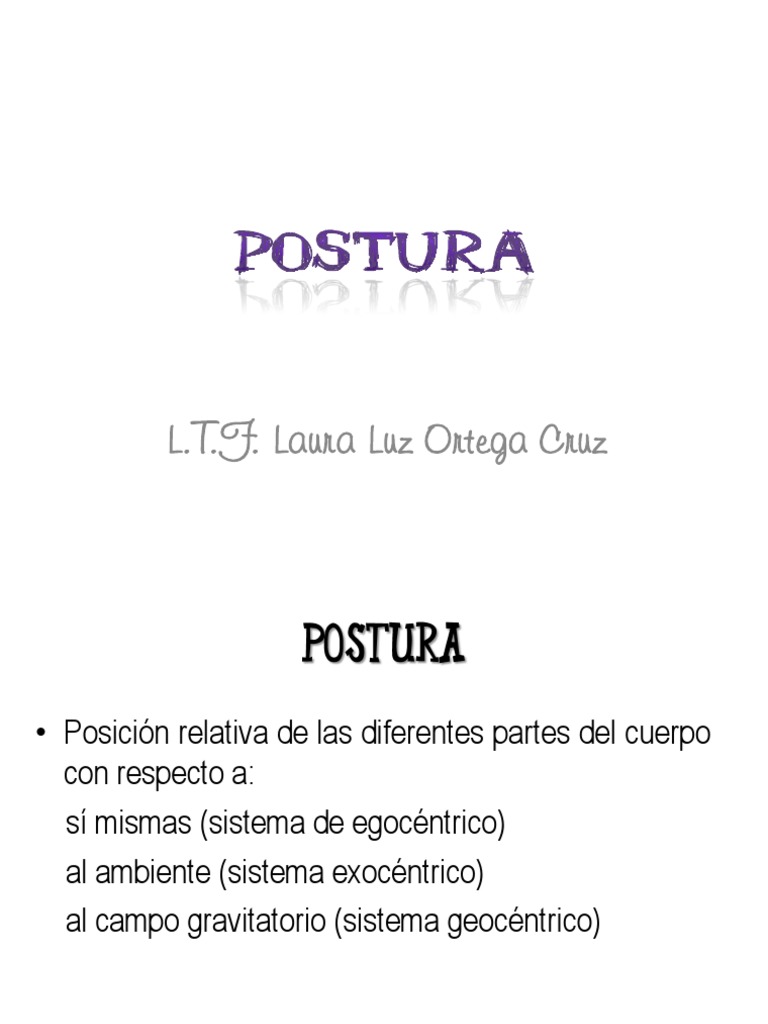 POSTURA

L.T.F. Laura Luz Ortega Cruz

POSTURA

• Posición relativa de las diferentes partes del cuerpo con respecto a:

sí mismas (sistema de egocéntrico)

al ambiente (sistema exocéntrico)

al campo gravitatorio (sistema geocéntrico)